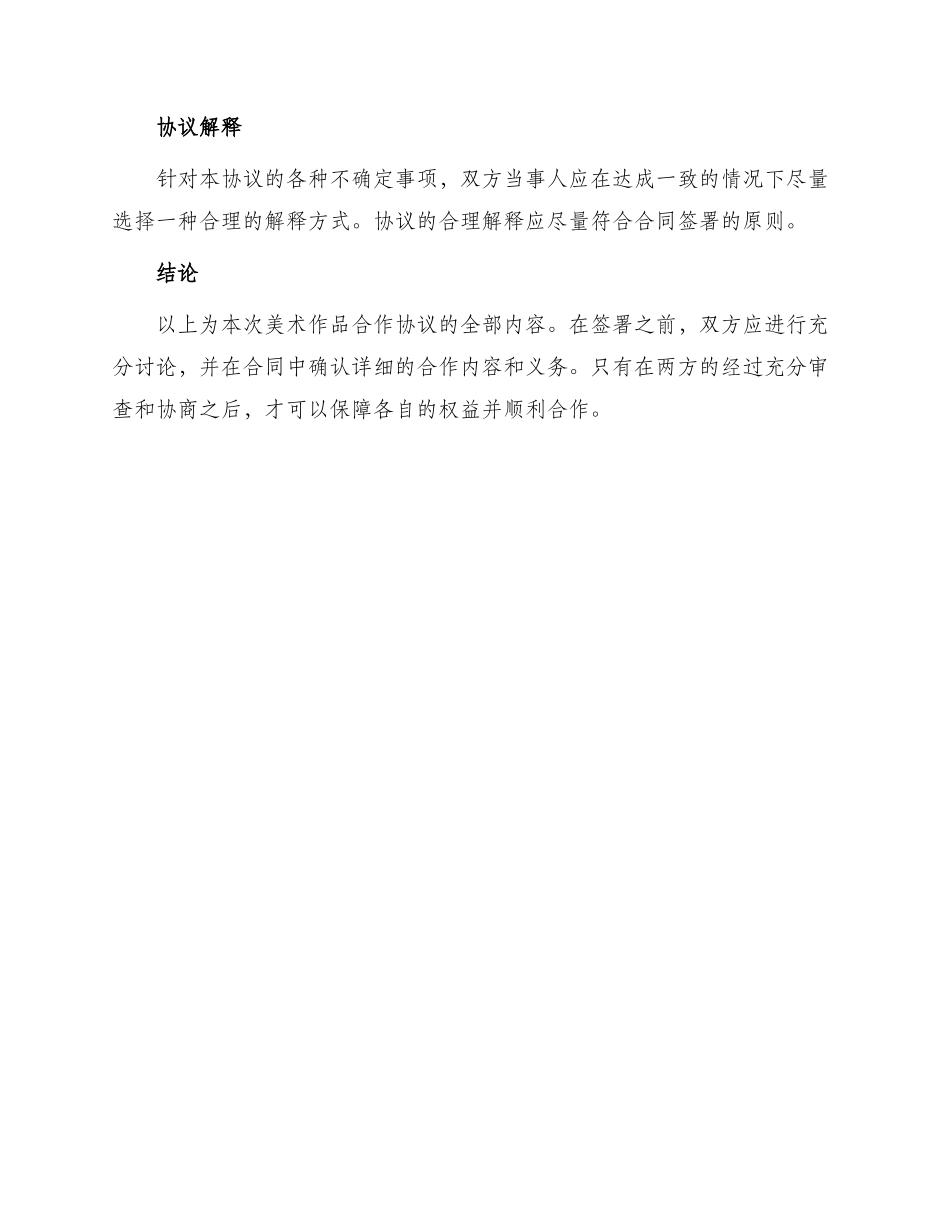 协议解释

针对本协议的各种不确定事项，双方当事人应在达成一致的情况下尽量选择一种合理的解释方式。协议的合理解释应尽量符合合同签署的原则。

结论

以上为本次美术作品合作协议的全部内容。在签署之前，双方应进行充分讨论，并在合同中确认详细的合作内容和义务。只有在两方的经过充分审查和协商之后，才可以保障各自的权益并顺利合作。